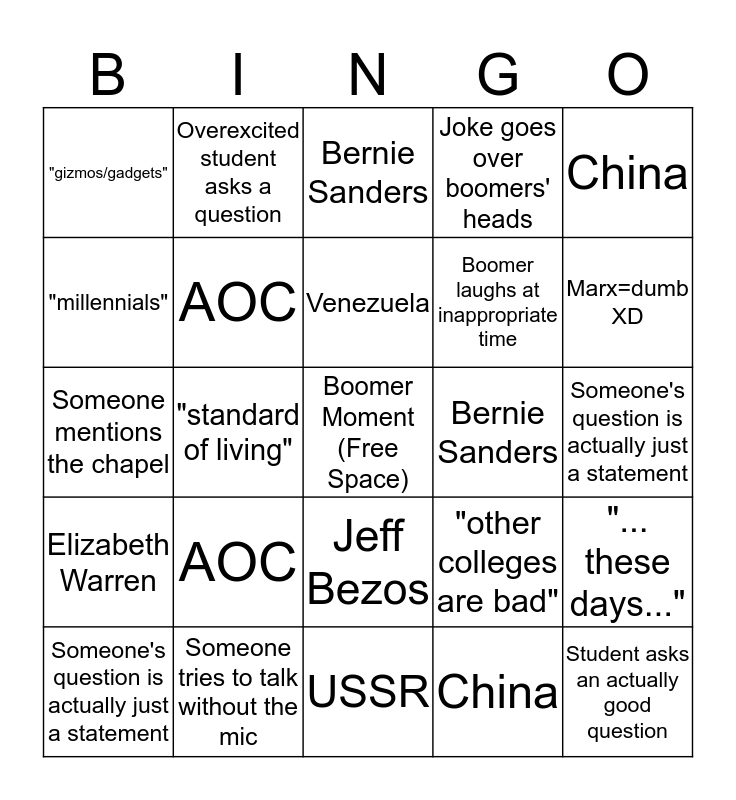 | B | I | N | G | O |
|---|---|---|---|---|
| "gizmos/gadgets" | Overexcited student asks a question | Bernie Sanders | Joke goes over boomers' heads | China |
| "millennials" | AOC | Venezuela | Boomer laughs at inappropriate time | Marx=dumb XD |
| Someone mentions the chapel | "standard of living" | Boomer Moment (Free Space) | Bernie Sanders | Someone's question is actually just a statement |
| Elizabeth Warren | AOC | Jeff Bezos | "other colleges are bad" | "... these days..." |
| Someone's question is actually just a statement | Someone tries to talk without the mic | USSR | China | Student asks an actually good question |